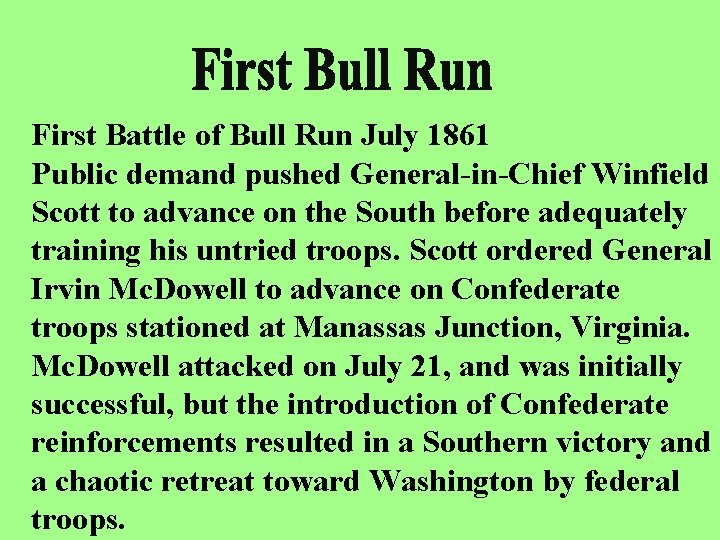 First Bull Run

First Battle of Bull Run July 1861
Public demand pushed General-in-Chief Winfield Scott to advance on the South before adequately training his untried troops. Scott ordered General Irvin McDowell to advance on Confederate troops stationed at Manassas Junction, Virginia. McDowell attacked on July 21, and was initially successful, but the introduction of Confederate reinforcements resulted in a Southern victory and a chaotic retreat toward Washington by federal troops.